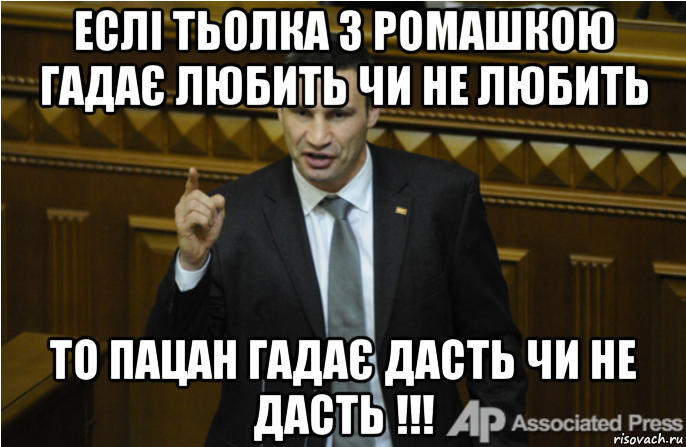 ЕСЛІ ТЬОЛКА З РОМАШКОЮ ГАДАЄ ЛЮБИТЬ ЧИ НЕ ЛЮБИТЬ

ТО ПАЦАН ГАДАЄ ДАСТЬ ЧИ НЕ ДАСТЬ !!!

AP Associated Press

risovach.ru